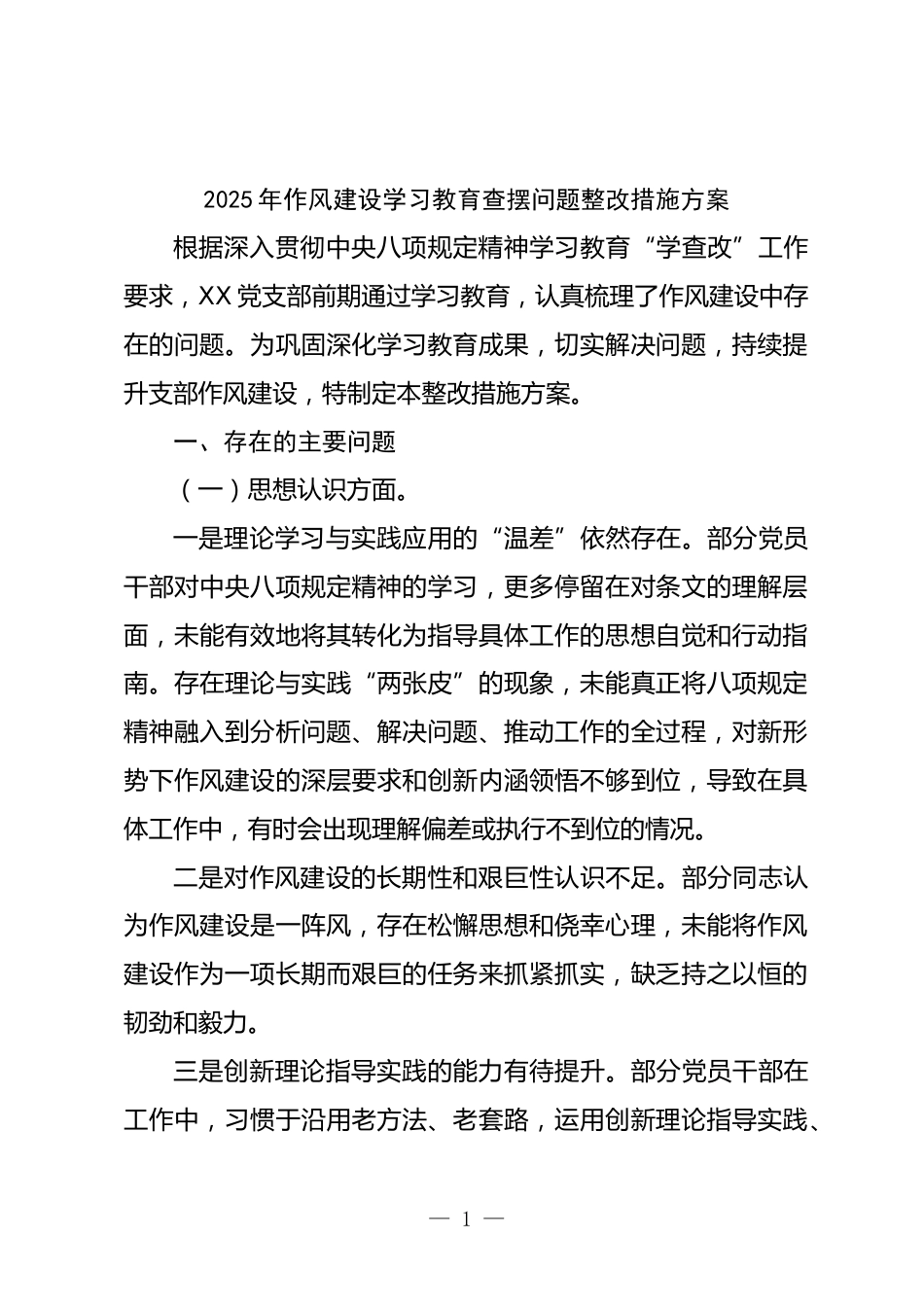 2025 年作风建设学习教育查摆问题整改措施方案

根据深入贯彻中央八项规定精神学习教育“学查改”工作要求，XX 党支部前期通过学习教育，认真梳理了作风建设中存在的问题。为巩固深化学习教育成果，切实解决问题，持续提升支部作风建设，特制定本整改措施方案。

一、存在的主要问题

（一）思想认识方面。

一是理论学习与实践应用的“温差”依然存在。部分党员干部对中央八项规定精神的学习，更多停留在对条文的理解层面，未能有效地将其转化为指导具体工作的思想自觉和行动指南。存在理论与实践“两张皮”的现象，未能真正将八项规定精神融入到分析问题、解决问题、推动工作的全过程，对新形势下作风建设的深层要求和创新内涵领悟不够到位，导致在具体工作中，有时会出现理解偏差或执行不到位的情况。

二是对作风建设的长期性和艰巨性认识不足。部分同志认为作风建设是一阵风，存在松懈思想和侥幸心理，未能将作风建设作为一项长期而艰巨的任务来抓紧抓实，缺乏持之以恒的韧劲和毅力。

三是创新理论指导实践的能力有待提升。部分党员干部在工作中，习惯于沿用老方法、老套路，运用创新理论指导实践、

— 1 —